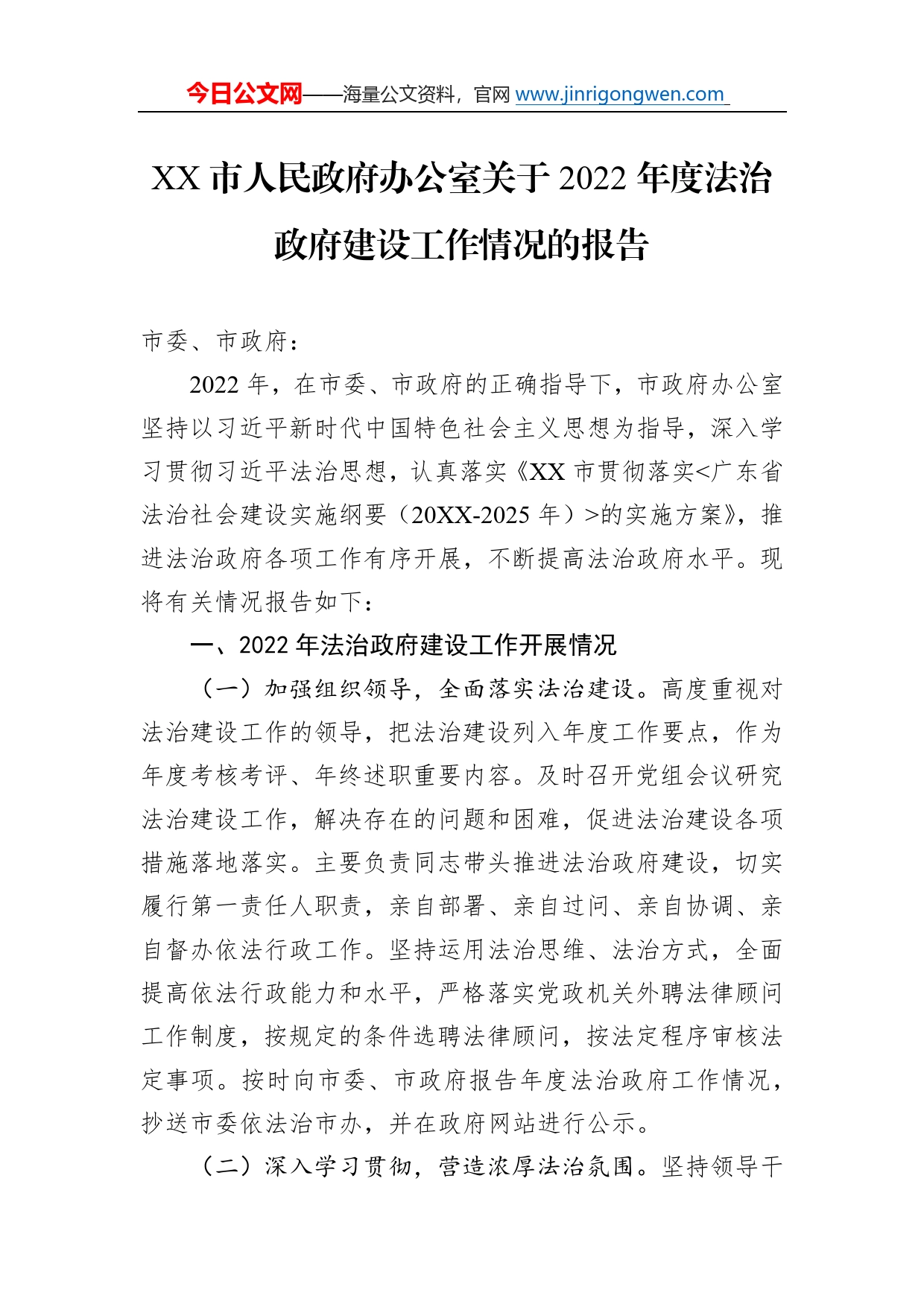 今日公文网——海量公文资料，官网 www.jinrigongwen.com

XX 市人民政府办公室关于 2022 年度法治政府建设工作情况的报告

市委、市政府：

2022 年，在市委、市政府的正确指导下，市政府办公室坚持以习近平新时代中国特色社会主义思想为指导，深入学习贯彻习近平法治思想，认真落实《XX 市贯彻落实<广东省法治社会建设实施纲要（20XX-2025 年）>的实施方案》，推进法治政府各项工作有序开展，不断提高法治政府水平。现将有关情况报告如下：

一、2022 年法治政府建设工作开展情况

（一）加强组织领导，全面落实法治建设。高度重视对法治建设工作的领导，把法治建设列入年度工作要点，作为年度考核考评、年终述职重要内容。及时召开党组会议研究法治建设工作，解决存在的问题和困难，促进法治建设各项措施落地落实。主要负责同志带头推进法治政府建设，切实履行第一责任人职责，亲自部署、亲自过问、亲自协调、亲自督办依法行政工作。坚持运用法治思维、法治方式，全面提高依法行政能力和水平，严格落实党政机关外聘法律顾问工作制度，按规定的条件选聘法律顾问，按法定程序审核法定事项。按时向市委、市政府报告年度法治政府工作情况，抄送市委依法治市办，并在政府网站进行公示。

（二）深入学习贯彻，营造浓厚法治氛围。坚持领导干